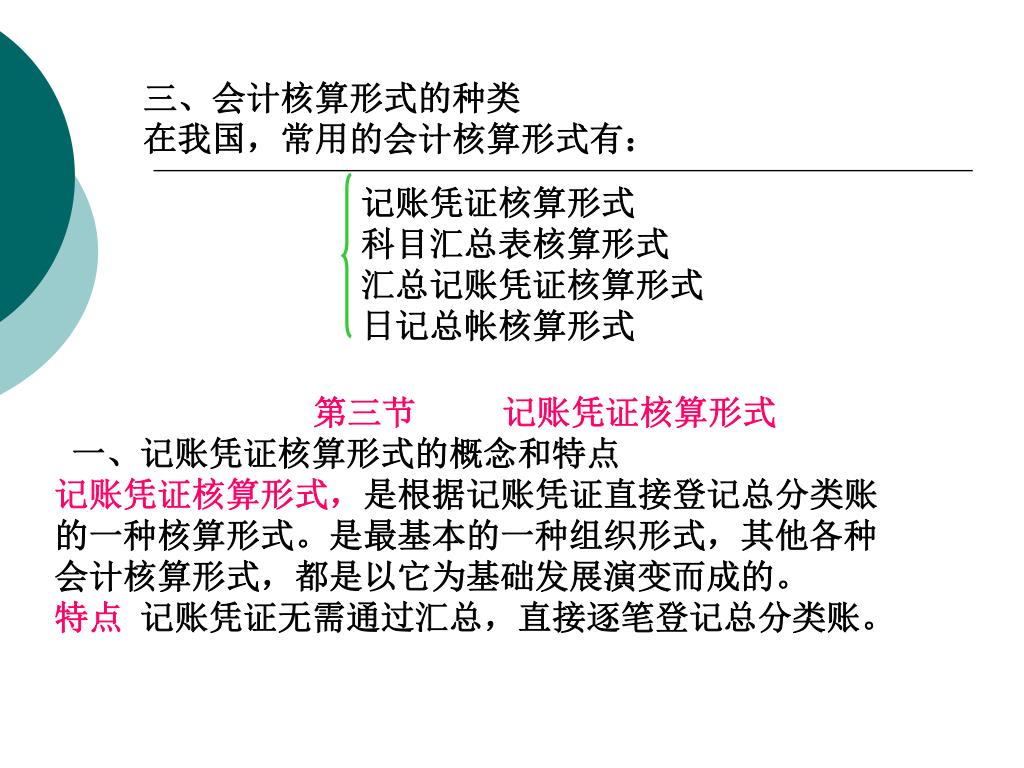 三、会计核算形式的种类
在我国，常用的会计核算形式有：

记账凭证核算形式
科目汇总表核算形式
汇总记账凭证核算形式
日记总帐核算形式

第三节　　记账凭证核算形式

一、记账凭证核算形式的概念和特点
记账凭证核算形式，是根据记账凭证直接登记总分类账的一种核算形式。是最基本的一种组织形式，其他各种会计核算形式，都是以它为基础发展演变而成的。
特点　记账凭证无需通过汇总，直接逐笔登记总分类账。